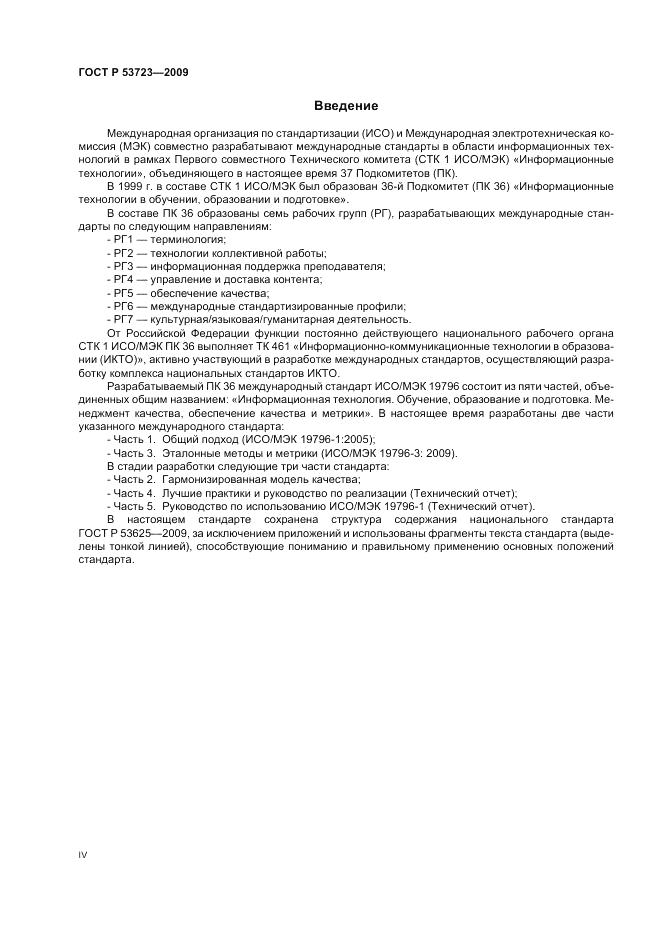 ГОСТ Р 53723—2009

Введение

Международная организация по стандартизации (ИСО) и Международная электротехническая комиссия (МЭК) совместно разрабатывают международные стандарты в области информационных технологий в рамках Первого совместного Технического комитета (СТК 1 ИСО/МЭК) «Информационные технологии», объединяющего в настоящее время 37 Подкомитетов (ПК).

В 1999 г. в составе СТК 1 ИСО/МЭК был образован 36-й Подкомитет (ПК 36) «Информационные технологии в обучении, образовании и подготовке».

В составе ПК 36 образованы семь рабочих групп (РГ), разрабатывающих международные стандарты по следующим направлениям:

- РГ1 — терминология;
- РГ2 — технологии коллективной работы;
- РГ3 — информационная поддержка преподавателя;
- РГ4 — управление и доставка контента;
- РГ5 — обеспечение качества;
- РГ6 — международные стандартизированные профили;
- РГ7 — культурная/языковая/гуманитарная деятельность.

От Российской Федерации функции постоянно действующего национального рабочего органа СТК 1 ИСО/МЭК ПК 36 выполняет ТК 461 «Информационно-коммуникационные технологии в образовании (ИКТО)», активно участвующий в разработке международных стандартов, осуществляющий разработку комплекса национальных стандартов ИКТО.

Разрабатываемый ПК 36 международный стандарт ИСО/МЭК 19796 состоит из пяти частей, объединенных общим названием: «Информационная технология. Обучение, образование и подготовка. Менеджмент качества, обеспечение качества и метрики». В настоящее время разработаны две части указанного международного стандарта:

- Часть 1. Общий подход (ИСО/МЭК 19796-1:2005);
- Часть 3. Эталонные методы и метрики (ИСО/МЭК 19796-3: 2009).

В стадии разработки следующие три части стандарта:

- Часть 2. Гармонизированная модель качества;
- Часть 4. Лучшие практики и руководство по реализации (Технический отчет);
- Часть 5. Руководство по использованию ИСО/МЭК 19796-1 (Технический отчет).

В настоящем стандарте сохранена структура содержания национального стандарта ГОСТ Р 53625—2009, за исключением приложений и использованы фрагменты текста стандарта (выделены тонкой линией), способствующие пониманию и правильному применению основных положений стандарта.

IV